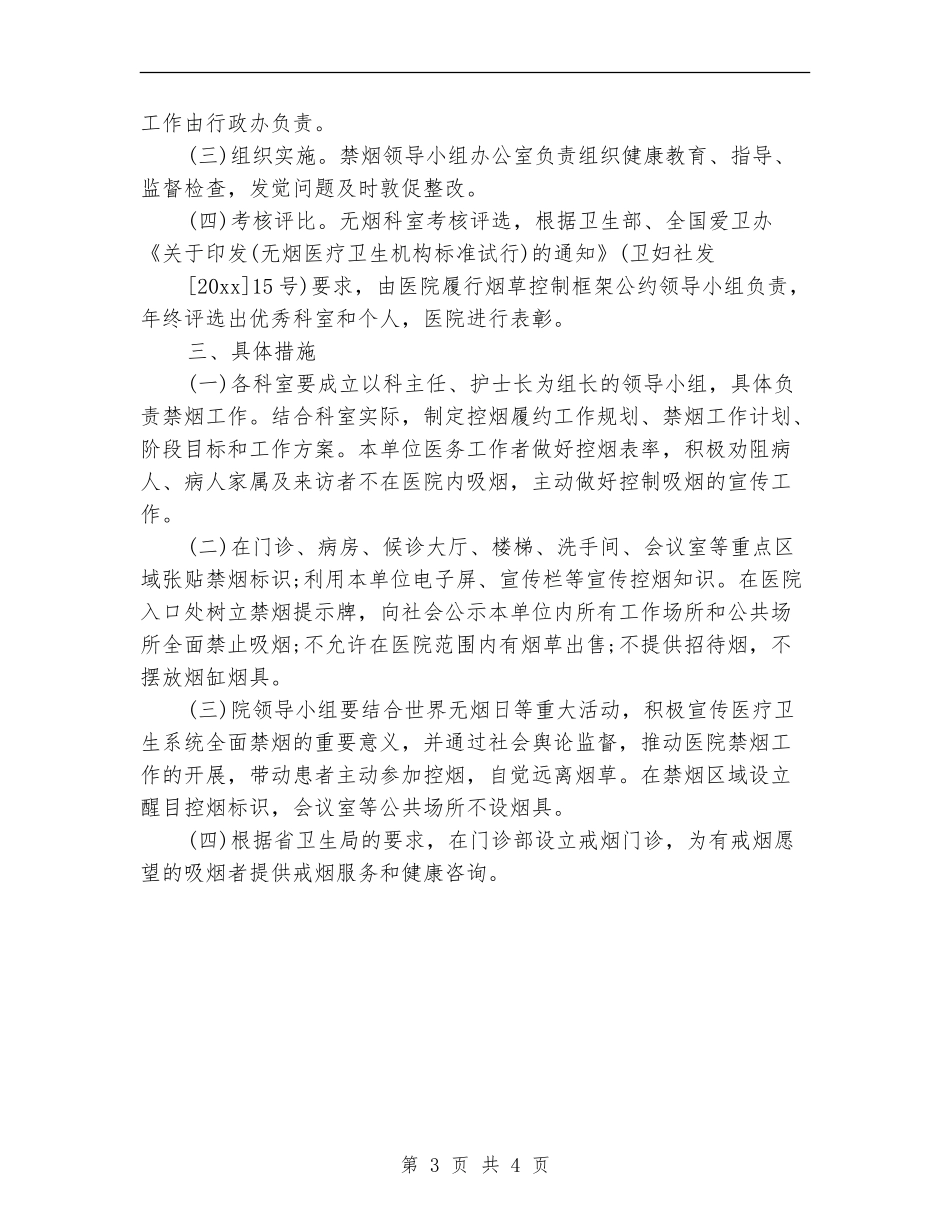 工作由行政办负责。

(三)组织实施。禁烟领导小组办公室负责组织健康教育、指导、监督检查，发觉问题及时敦促整改。

(四)考核评比。无烟科室考核评选，根据卫生部、全国爱卫办《关于印发(无烟医疗卫生机构标准试行)的通知》(卫妇社发

[20xx]15号)要求，由医院履行烟草控制框架公约领导小组负责，年终评选出优秀科室和个人，医院进行表彰。

三、具体措施

(一)各科室要成立以科主任、护士长为组长的领导小组，具体负责禁烟工作。结合科室实际，制定控烟履约工作规划、禁烟工作计划、阶段目标和工作方案。本单位医务工作者做好控烟表率，积极劝阻病人、病人家属及来访者不在医院内吸烟，主动做好控制吸烟的宣传工作。

(二)在门诊、病房、候诊大厅、楼梯、洗手间、会议室等重点区域张贴禁烟标识;利用本单位电子屏、宣传栏等宣传控烟知识。在医院入口处树立禁烟提示牌，向社会公示本单位内所有工作场所和公共场所全面禁止吸烟;不允许在医院范围内有烟草出售;不提供招待烟，不摆放烟缸烟具。

(三)院领导小组要结合世界无烟日等重大活动，积极宣传医疗卫生系统全面禁烟的重要意义，并通过社会舆论监督，推动医院禁烟工作的开展，带动患者主动参加控烟，自觉远离烟草。在禁烟区域设立醒目控烟标识，会议室等公共场所不设烟具。

(四)根据省卫生局的要求，在门诊部设立戒烟门诊，为有戒烟愿望的吸烟者提供戒烟服务和健康咨询。

第 3 页 共 4 页